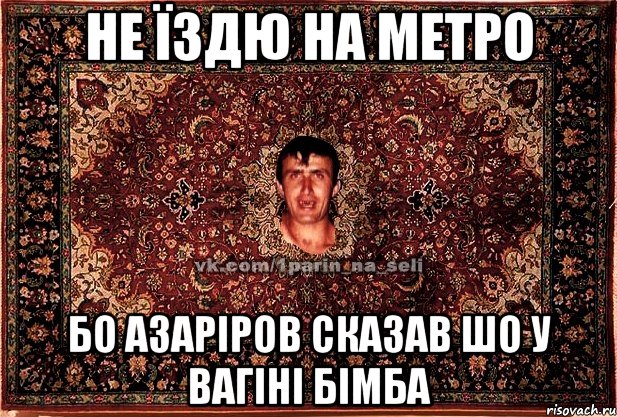 НЕ ЇЗДЮ НА МЕТРО

vk.com/1parin_na_seli

БО АЗАРІРОВ СКАЗАВ ШО У ВАГІНІ БІМБА

risovach.ru